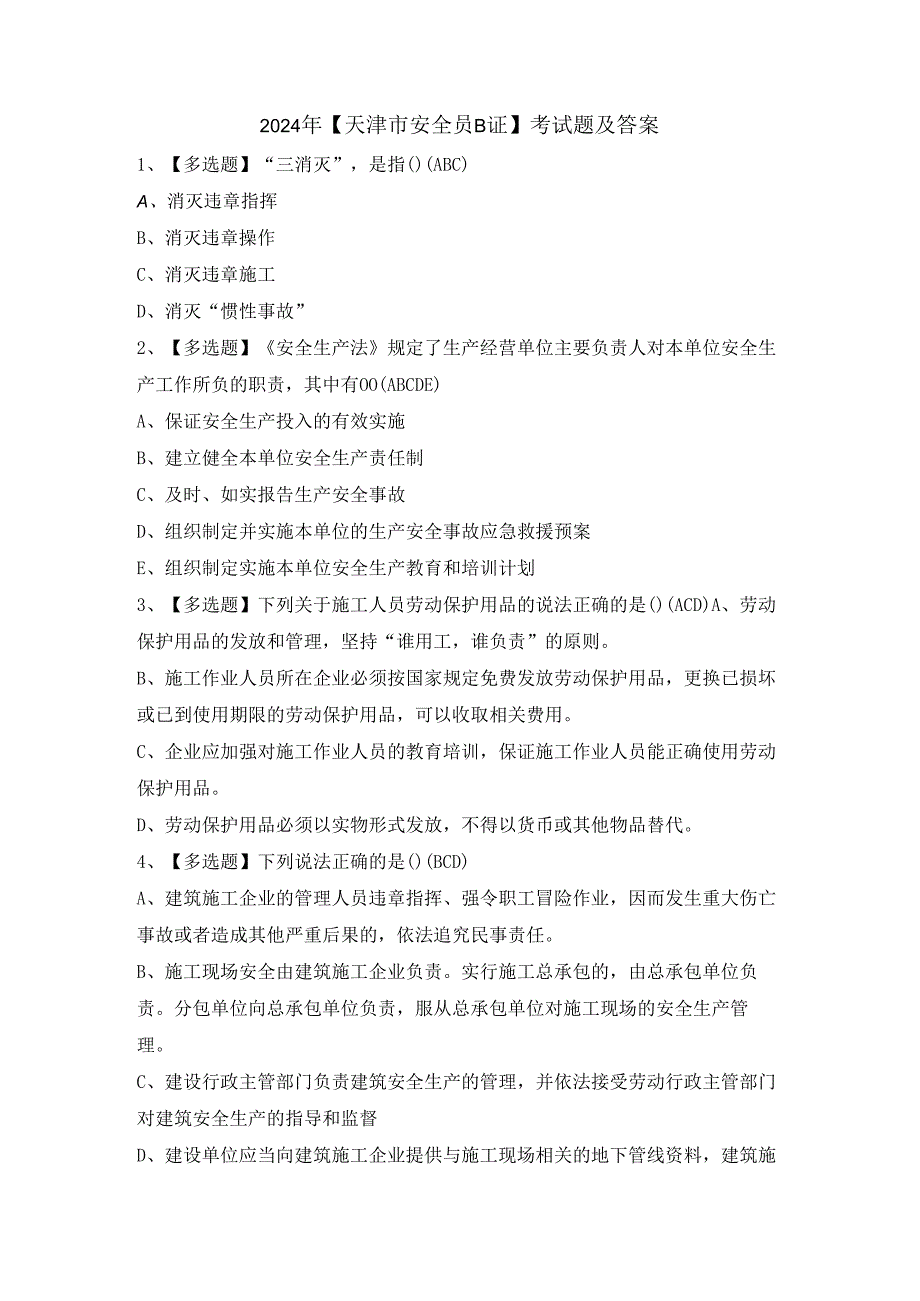 2024年【天津市安全员B证】考试题及答案

1、【多选题】“三消灭”，是指()(ABC)

A、消灭违章指挥

B、消灭违章操作

C、消灭违章施工

D、消灭“惯性事故”

2、【多选题】《安全生产法》规定了生产经营单位主要负责人对本单位安全生产工作所负的职责，其中有OO(ABCDE)

A、保证安全生产投入的有效实施

B、建立健全本单位安全生产责任制

C、及时、如实报告生产安全事故

D、组织制定并实施本单位的生产安全事故应急救援预案

E、组织制定实施本单位安全生产教育和培训计划

3、【多选题】下列关于施工人员劳动保护用品的说法正确的是()(ACD)A、劳动保护用品的发放和管理，坚持“谁用工，谁负责”的原则。

B、施工作业人员所在企业必须按国家规定免费发放劳动保护用品，更换已损坏或已到使用期限的劳动保护用品，可以收取相关费用。

C、企业应加强对施工作业人员的教育培训，保证施工作业人员能正确使用劳动保护用品。

D、劳动保护用品必须以实物形式发放，不得以货币或其他物品替代。

4、【多选题】下列说法正确的是()(BCD)

A、建筑施工企业的管理人员违章指挥、强令职工冒险作业，因而发生重大伤亡事故或者造成其他严重后果的，依法追究民事责任。

B、施工现场安全由建筑施工企业负责。实行施工总承包的，由总承包单位负责。分包单位向总承包单位负责，服从总承包单位对施工现场的安全生产管理。

C、建设行政主管部门负责建筑安全生产的管理，并依法接受劳动行政主管部门对建筑安全生产的指导和监督

D、建设单位应当向建筑施工企业提供与施工现场相关的地下管线资料，建筑施